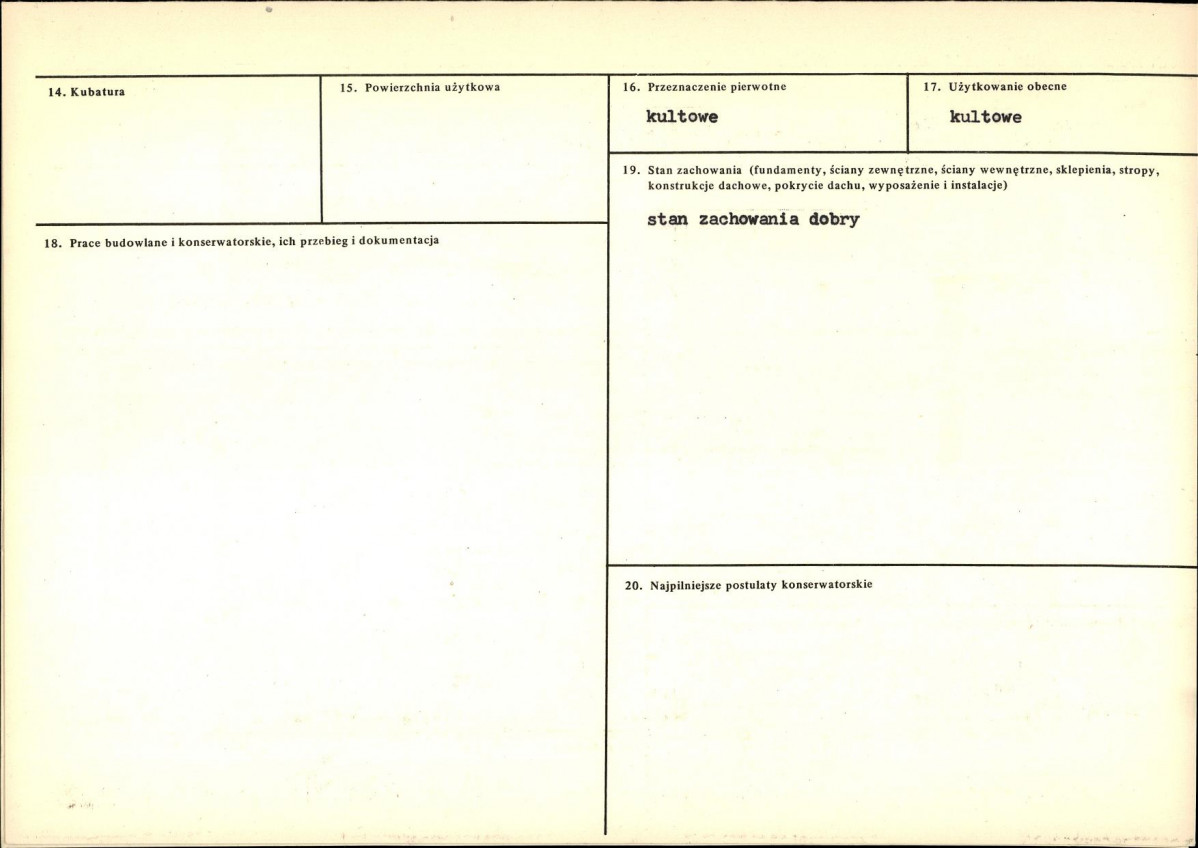 14. Kubatura

15. Powierzchnia użytkowa

16. Przeznaczenie pierwotne

kultowe

17. Użytkowanie obecne

kultowe

18. Prace budowlane i konserwatorskie, ich przebieg i dokumentacja

19. Stan zachowania (fundamenty, ściany zewnętrzne, ściany wewnętrzne, sklepienia, stropy, konstrukcje dachowe, pokrycie dachu, wyposażenie i instalacje)

stan zachowania dobry

20. Najpilniejsze postulaty konserwatorskie